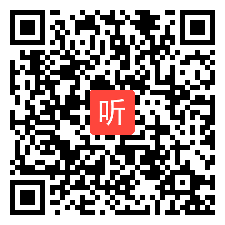 听